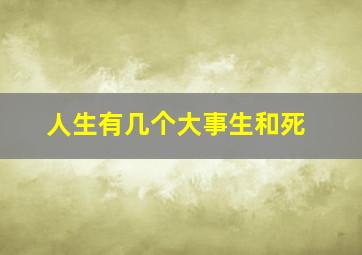 人生有几个大事生和死